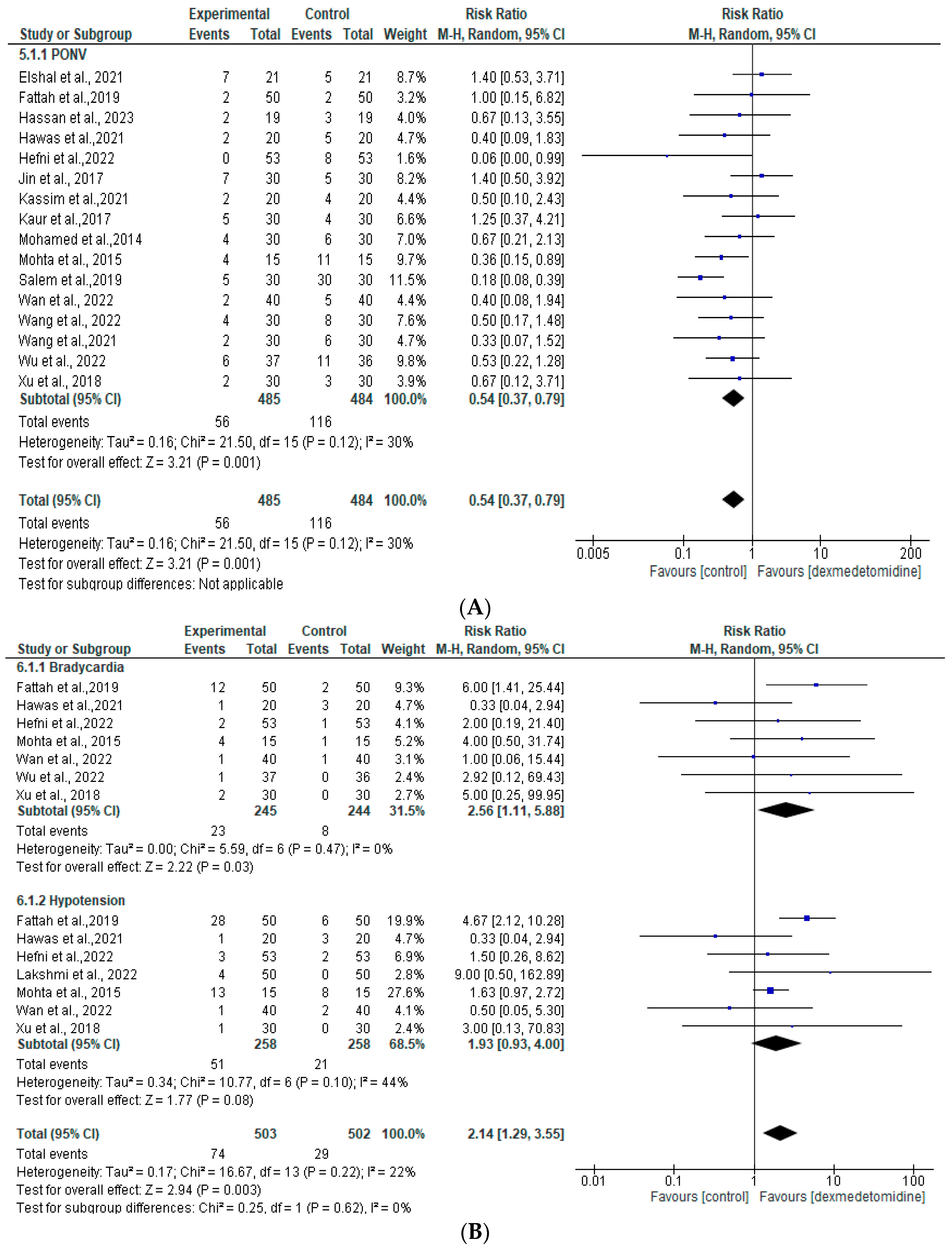 | Study or Subgroup | Experimental Events | Experimental Total | Control Events | Control Total | Weight | Risk Ratio M-H, Random, 95% CI |
|---|---|---|---|---|---|---|
| 5.1.1 PONV | | | | | | |
| Elshal et al., 2021 | 7 | 21 | 5 | 21 | 8.7% | 1.40 [0.53, 3.71] |
| Fattah et al.,2019 | 2 | 50 | 2 | 50 | 3.2% | 1.00 [0.15, 6.82] |
| Hassan et al., 2023 | 2 | 19 | 3 | 19 | 4.0% | 0.67 [0.13, 3.55] |
| Hawas et al.,2021 | 2 | 20 | 5 | 20 | 4.7% | 0.40 [0.09, 1.83] |
| Hefni et al.,2022 | 0 | 53 | 8 | 53 | 1.6% | 0.06 [0.00, 0.99] |
| Jin et al., 2017 | 7 | 30 | 5 | 30 | 8.2% | 1.40 [0.50, 3.92] |
| Kassim et al.,2021 | 2 | 20 | 4 | 20 | 4.4% | 0.50 [0.10, 2.43] |
| Kaur et al.,2017 | 5 | 30 | 4 | 30 | 6.6% | 1.25 [0.37, 4.21] |
| Mohamed et al.,2014 | 4 | 30 | 6 | 30 | 7.0% | 0.67 [0.21, 2.13] |
| Mohta et al., 2015 | 4 | 15 | 11 | 15 | 9.7% | 0.36 [0.15, 0.89] |
| Salem et al.,2019 | 5 | 30 | 30 | 30 | 11.5% | 0.18 [0.08, 0.39] |
| Wan et al., 2022 | 2 | 40 | 5 | 40 | 4.4% | 0.40 [0.08, 1.94] |
| Wang et al., 2022 | 4 | 30 | 8 | 30 | 7.6% | 0.50 [0.17, 1.48] |
| Wang et al.,2021 | 2 | 30 | 6 | 30 | 4.7% | 0.33 [0.07, 1.52] |
| Wu et al., 2022 | 6 | 37 | 11 | 36 | 9.8% | 0.53 [0.22, 1.28] |
| Xu et al., 2018 | 2 | 30 | 3 | 30 | 3.9% | 0.67 [0.12, 3.71] |
| Subtotal (95% CI) | | 485 | | 484 | 100.0% | 0.54 [0.37, 0.79] |
| Total events | 56 | | 116 | | | |

Heterogeneity: Tau² = 0.16; Chi² = 21.50, df = 15 (P = 0.12); I² = 30%
Test for overall effect: Z = 3.21 (P = 0.001)

| Total (95% CI) | | 485 | | 484 | 100.0% | 0.54 [0.37, 0.79] |
|---|---|---|---|---|---|---|
| Total events | 56 | | 116 | | | |

Heterogeneity: Tau² = 0.16; Chi² = 21.50, df = 15 (P = 0.12); I² = 30%
Test for overall effect: Z = 3.21 (P = 0.001)
Test for subgroup differences: Not applicable

Risk Ratio M-H, Random, 95% CI
0.005 0.1 1 10 200
Favours [control] Favours [dexmedetomidine]

(A)

| Study or Subgroup | Experimental Events | Experimental Total | Control Events | Control Total | Weight | Risk Ratio M-H, Random, 95% CI |
|---|---|---|---|---|---|---|
| 6.1.1 Bradycardia | | | | | | |
| Fattah et al.,2019 | 12 | 50 | 2 | 50 | 9.3% | 6.00 [1.41, 25.44] |
| Hawas et al.,2021 | 1 | 20 | 3 | 20 | 4.7% | 0.33 [0.04, 2.94] |
| Hefni et al.,2022 | 2 | 53 | 1 | 53 | 4.1% | 2.00 [0.19, 21.40] |
| Mohta et al., 2015 | 4 | 15 | 1 | 15 | 5.2% | 4.00 [0.50, 31.74] |
| Wan et al., 2022 | 1 | 40 | 1 | 40 | 3.1% | 1.00 [0.06, 15.44] |
| Wu et al., 2022 | 1 | 37 | 0 | 36 | 2.4% | 2.92 [0.12, 69.43] |
| Xu et al., 2018 | 2 | 30 | 0 | 30 | 2.7% | 5.00 [0.25, 99.95] |
| Subtotal (95% CI) | | 245 | | 244 | 31.5% | 2.56 [1.11, 5.88] |
| Total events | 23 | | 8 | | | |

Heterogeneity: Tau² = 0.00; Chi² = 5.59, df = 6 (P = 0.47); I² = 0%
Test for overall effect: Z = 2.22 (P = 0.03)

| 6.1.2 Hypotension | | | | | | |
|---|---|---|---|---|---|---|
| Fattah et al.,2019 | 28 | 50 | 6 | 50 | 19.9% | 4.67 [2.12, 10.28] |
| Hawas et al.,2021 | 1 | 20 | 3 | 20 | 4.7% | 0.33 [0.04, 2.94] |
| Hefni et al.,2022 | 3 | 53 | 2 | 53 | 6.9% | 1.50 [0.26, 8.62] |
| Lakshmi et al., 2022 | 4 | 50 | 0 | 50 | 2.8% | 9.00 [0.50, 162.89] |
| Mohta et al., 2015 | 13 | 15 | 8 | 15 | 27.6% | 1.63 [0.97, 2.72] |
| Wan et al., 2022 | 1 | 40 | 2 | 40 | 4.1% | 0.50 [0.05, 5.30] |
| Xu et al., 2018 | 1 | 30 | 0 | 30 | 2.4% | 3.00 [0.13, 70.83] |
| Subtotal (95% CI) | | 258 | | 258 | 68.5% | 1.93 [0.93, 4.00] |
| Total events | 51 | | 21 | | | |

Heterogeneity: Tau² = 0.34; Chi² = 10.77, df = 6 (P = 0.10); I² = 44%
Test for overall effect: Z = 1.77 (P = 0.08)

| Total (95% CI) | | 503 | | 502 | 100.0% | 2.14 [1.29, 3.55] |
|---|---|---|---|---|---|---|
| Total events | 74 | | 29 | | | |

Heterogeneity: Tau² = 0.17; Chi² = 16.67, df = 13 (P = 0.22); I² = 22%
Test for overall effect: Z = 2.94 (P = 0.003)
Test for subgroup differences: Chi² = 0.25, df = 1 (P = 0.62), I² = 0%

Risk Ratio M-H, Random, 95% CI
0.01 0.1 1 10 100
Favours [control] Favours [dexmedetomidine]

(B)